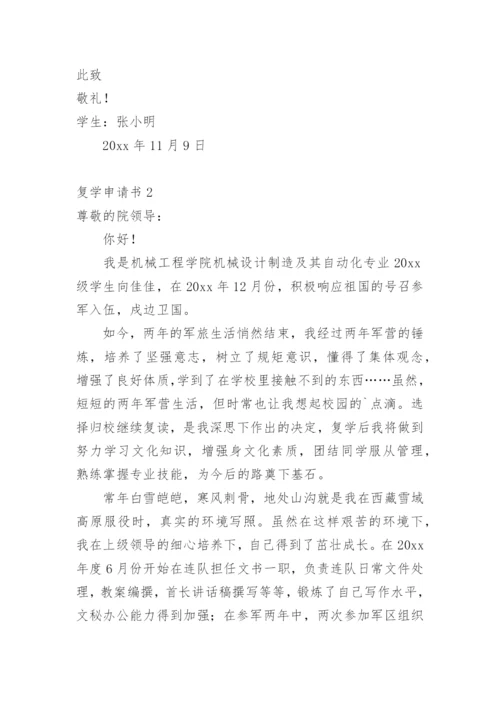 此致

敬礼！

学生：张小明

20xx 年 11 月 9 日

复学申请书 2

尊敬的院领导：

你好！

我是机械工程学院机械设计制造及其自动化专业 20xx 级学生向佳佳，在 20xx 年 12 月份，积极响应祖国的号召参军入伍，戍边卫国。

如今，两年的军旅生活悄然结束，我经过两年军营的锤炼，培养了坚强意志，树立了规矩意识，懂得了集体观念，增强了良好体质，学到了在学校里接触不到的东西……虽然，短短的两年军营生活，但时常也让我想起校园的`点滴。选择归校继续复读，是我深思下作出的决定，复学后我将做到努力学习文化知识，增强身文化素质，团结同学服从管理，熟练掌握专业技能，为今后的路奠下基石。

常年白雪皑皑，寒风刺骨，地处山沟就是我在西藏雪域高原服役时，真实的环境写照。虽然在这样艰苦的环境下，我在上级领导的细心培养下，自己得到了茁壮成长。在 20xx 年度 6 月份开始在连队担任文书一职，负责连队日常文件处理，教案编撰，首长讲话稿撰写等等，锻炼了自己写作水平，文秘办公能力得到加强；在参军两年中，两次参加军区组织